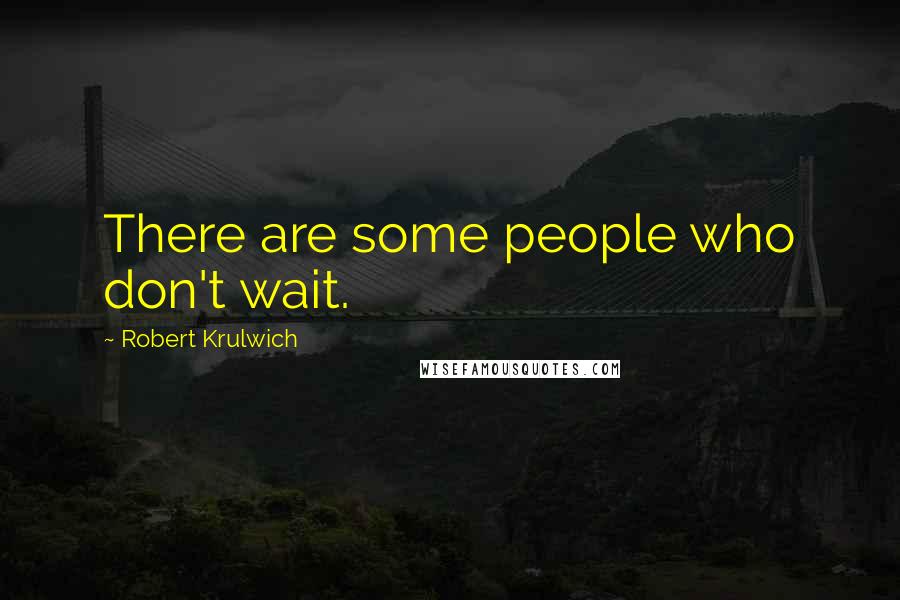 There are some people who don't wait.

~ Robert Krulwich

WISEFAMOUSQUOTES.COM